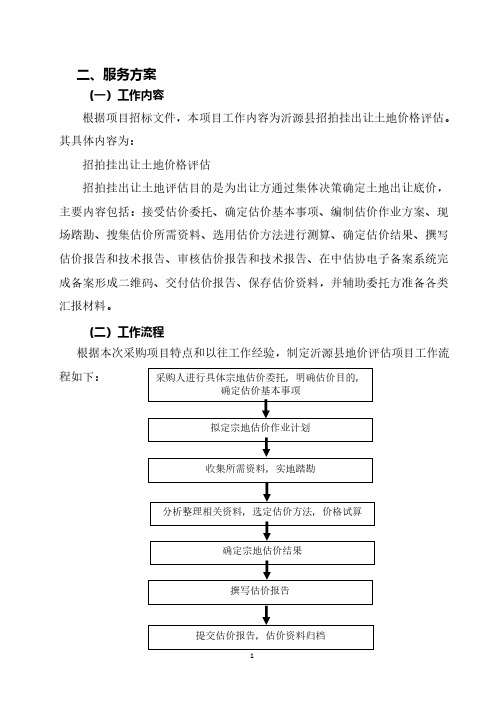 二、服务方案

（一）工作内容

根据项目招标文件，本项目工作内容为沂源县招拍挂出让土地价格评估。其具体内容为：

招拍挂出让土地价格评估

招拍挂出让土地评估目的是为出让方通过集体决策确定土地出让底价，主要内容包括：接受估价委托、确定估价基本事项、编制估价作业方案、现场踏勘、搜集估价所需资料、选用估价方法进行测算、确定估价结果、撰写估价报告和技术报告、审核估价报告和技术报告、在中估协电子备案系统完成备案形成二维码、交付估价报告、保存估价资料，并辅助委托方准备各类汇报材料。

（二）工作流程

根据本次采购项目特点和以往工作经验，制定沂源县地价评估项目工作流程如下：

采购人进行具体宗地估价委托，明确估价目的，确定估价基本事项

拟定宗地估价作业计划

收集所需资料，实地踏勘

分析整理相关资料，选定估价方法，价格试算

确定宗地估价结果

撰写估价报告

提交估价报告，估价资料归档

1